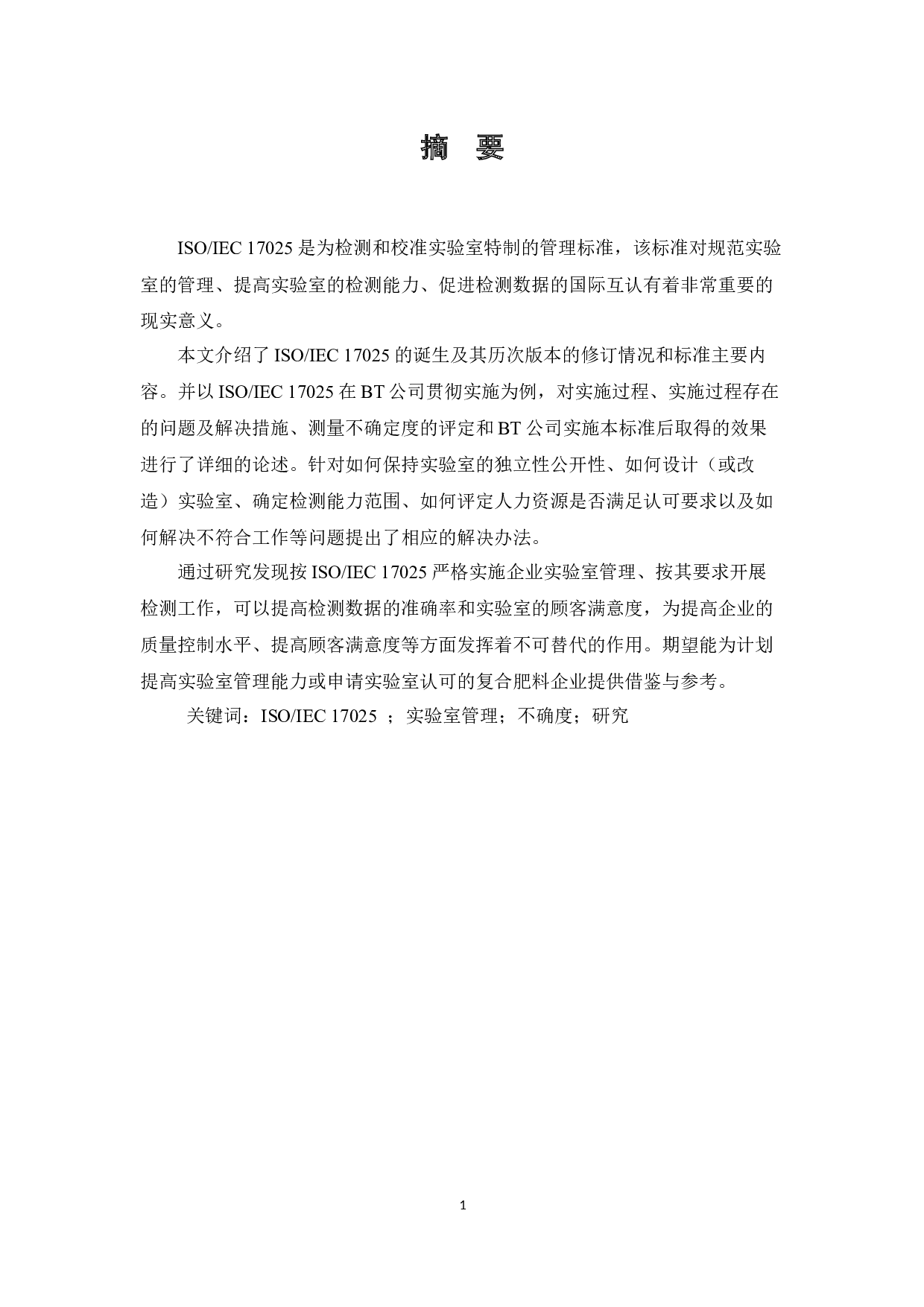 摘 要

ISO/IEC 17025 是为检测和校准实验室特制的管理标准，该标准对规范实验室的管理、提高实验室的检测能力、促进检测数据的国际互认有着非常重要的现实意义。

本文介绍了 ISO/IEC 17025 的诞生及其历次版本的修订情况和标准主要内容。并以 ISO/IEC 17025 在 BT 公司贯彻实施为例，对实施过程、实施过程存在的问题及解决措施、测量不确定度的评定和 BT 公司实施本标准后取得的效果进行了详细的论述。针对如何保持实验室的独立性公开性、如何设计（或改造）实验室、确定检测能力范围、如何评定人力资源是否满足认可要求以及如何解决不符合工作等问题提出了相应的解决办法。

通过研究发现按 ISO/IEC 17025 严格实施企业实验室管理、按其要求开展检测工作，可以提高检测数据的准确率和实验室的顾客满意度，为提高企业的质量控制水平、提高顾客满意度等方面发挥着不可替代的作用。期望能为计划提高实验室管理能力或申请实验室认可的复合肥料企业提供借鉴与参考。

关键词：ISO/IEC 17025 ；实验室管理；不确度；研究

1